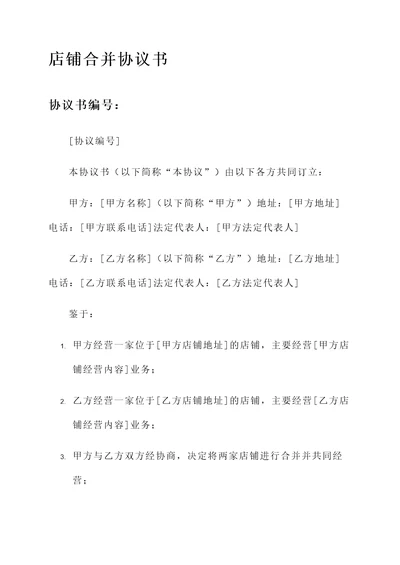 店铺合并协议书

协议书编号：

[协议编号]

本协议书（以下简称“本协议”）由以下各方共同订立：

甲方：[甲方名称]（以下简称“甲方”）地址：[甲方地址] 电话：[甲方联系电话]法定代表人：[甲方法定代表人]

乙方：[乙方名称]（以下简称“乙方”）地址：[乙方地址] 电话：[乙方联系电话]法定代表人：[乙方法定代表人]

鉴于：

1. 甲方经营一家位于[甲方店铺地址]的店铺，主要经营[甲方店铺经营内容]业务；

2. 乙方经营一家位于[乙方店铺地址]的店铺，主要经营[乙方店铺经营内容]业务；

3. 甲方与乙方双方经协商，决定将两家店铺进行合并并共同经营；